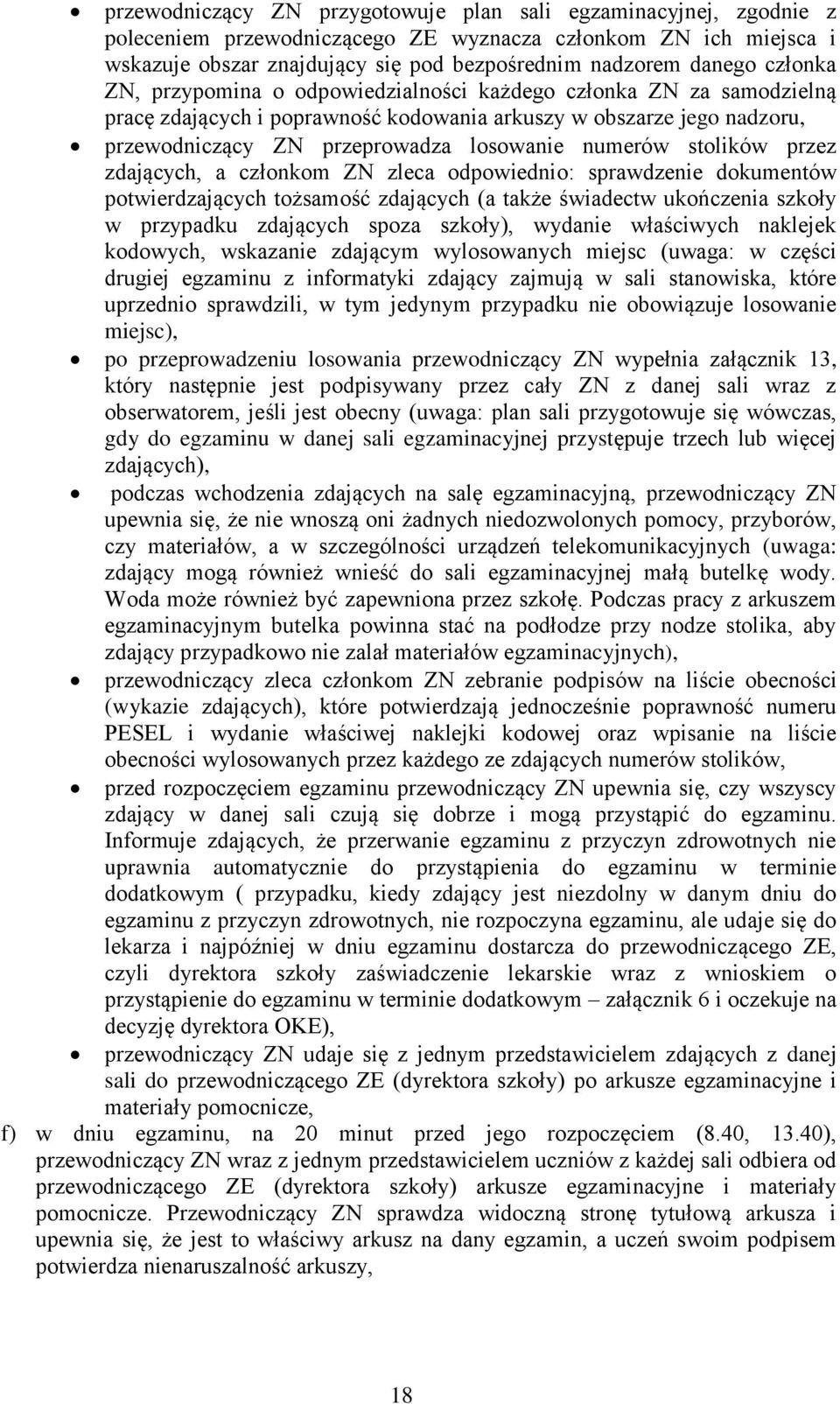 • przewodniczący ZN przygotowuje plan sali egzaminacyjnej, zgodnie z poleceniem przewodniczącego ZE wyznacza członkom ZN ich miejsca i wskazuje obszar znajdujący się pod bezpośrednim nadzorem danego członka ZN, przypomina o odpowiedzialności każdego członka ZN za samodzielną pracę zdających i poprawność kodowania arkuszy w obszarze jego nadzoru,

• przewodniczący ZN przeprowadza losowanie numerów stolików przez zdających, a członkom ZN zleca odpowiednio: sprawdzenie dokumentów potwierdzających tożsamość zdających (a także świadectw ukończenia szkoły w przypadku zdających spoza szkoły), wydanie właściwych naklejek kodowych, wskazanie zdającym wylosowanych miejsc (uwaga: w części drugiej egzaminu z informatyki zdający zajmują w sali stanowiska, które uprzednio sprawdzili, w tym jedynym przypadku nie obowiązuje losowanie miejsc),

• po przeprowadzeniu losowania przewodniczący ZN wypełnia załącznik 13, który następnie jest podpisywany przez cały ZN z danej sali wraz z obserwatorem, jeśli jest obecny (uwaga: plan sali przygotowuje się wówczas, gdy do egzaminu w danej sali egzaminacyjnej przystępuje trzech lub więcej zdających),

• podczas wchodzenia zdających na salę egzaminacyjną, przewodniczący ZN upewnia się, że nie wnoszą oni żadnych niedozwolonych pomocy, przyborów, czy materiałów, a w szczególności urządzeń telekomunikacyjnych (uwaga: zdający mogą również wnieść do sali egzaminacyjnej małą butelkę wody. Woda może również być zapewniona przez szkołę. Podczas pracy z arkuszem egzaminacyjnym butelka powinna stać na podłodze przy nodze stolika, aby zdający przypadkowo nie zalał materiałów egzaminacyjnych),

• przewodniczący zleca członkom ZN zebranie podpisów na liście obecności (wykazie zdających), które potwierdzają jednocześnie poprawność numeru PESEL i wydanie właściwej naklejki kodowej oraz wpisanie na liście obecności wylosowanych przez każdego ze zdających numerów stolików,

• przed rozpoczęciem egzaminu przewodniczący ZN upewnia się, czy wszyscy zdający w danej sali czują się dobrze i mogą przystąpić do egzaminu. Informuje zdających, że przerwanie egzaminu z przyczyn zdrowotnych nie uprawnia automatycznie do przystąpienia do egzaminu w terminie dodatkowym ( przypadku, kiedy zdający jest niezdolny w danym dniu do egzaminu z przyczyn zdrowotnych, nie rozpoczyna egzaminu, ale udaje się do lekarza i najpóźniej w dniu egzaminu dostarcza do przewodniczącego ZE, czyli dyrektora szkoły zaświadczenie lekarskie wraz z wnioskiem o przystąpienie do egzaminu w terminie dodatkowym – załącznik 6 i oczekuje na decyzję dyrektora OKE),

• przewodniczący ZN udaje się z jednym przedstawicielem zdających z danej sali do przewodniczącego ZE (dyrektora szkoły) po arkusze egzaminacyjne i materiały pomocnicze,

f) w dniu egzaminu, na 20 minut przed jego rozpoczęciem (8.40, 13.40), przewodniczący ZN wraz z jednym przedstawicielem uczniów z każdej sali odbiera od przewodniczącego ZE (dyrektora szkoły) arkusze egzaminacyjne i materiały pomocnicze. Przewodniczący ZN sprawdza widoczną stronę tytułową arkusza i upewnia się, że jest to właściwy arkusz na dany egzamin, a uczeń swoim podpisem potwierdza nienaruszalność arkuszy,

18